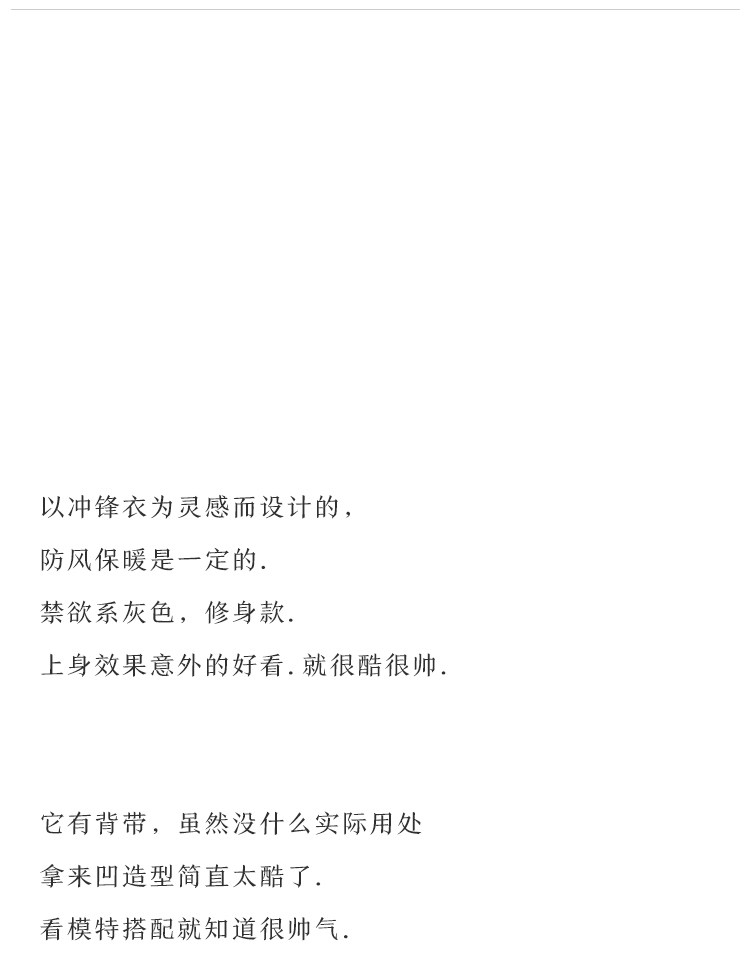 以冲锋衣为灵感而设计的,

防风保暖是一定的.

禁欲系灰色，修身款.

上身效果意外的好看.就很酷很帅.

它有背带，虽然没什么实际用处

拿来凹造型简直太酷了.

看模特搭配就知道很帅气.